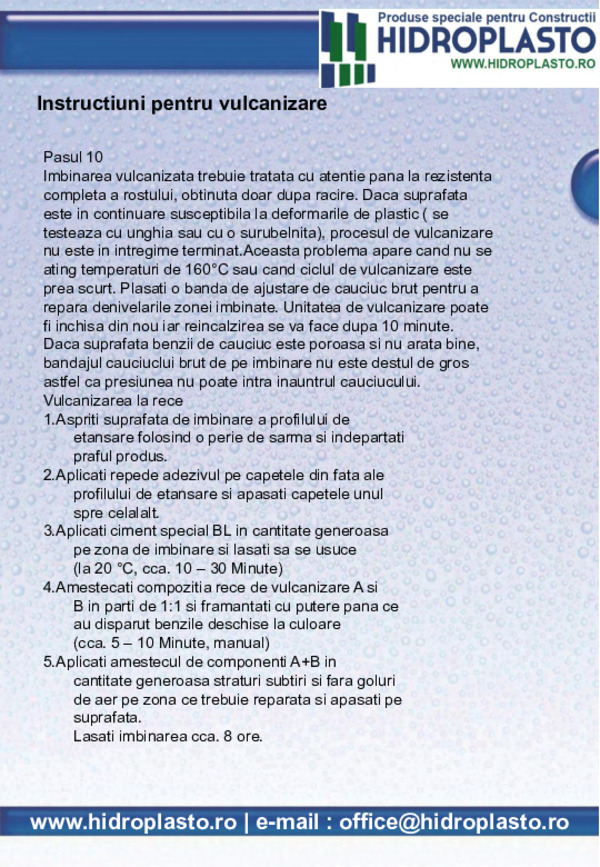 Produse speciale pentru Constructii
HIDROPLASTO
WWW.HIDROPLASTO.RO

Instructiuni pentru vulcanizare

Pasul 10
Imbinarea vulcanizata trebuie tratata cu atentie pana la rezistenta completa a rostului, obtinuta doar dupa racire. Daca suprafata este in continuare susceptibila la deformarile de plastic ( se testeaza cu unghia sau cu o surubelnita), procesul de vulcanizare nu este in intregime terminat.Aceasta problema apare cand nu se ating temperaturi de 160°C sau cand ciclul de vulcanizare este prea scurt. Plasati o banda de ajustare de cauciuc brut pentru a repara denivelarile zonei imbinate. Unitatea de vulcanizare poate fi inchisa din nou iar reincalzirea se va face dupa 10 minute. Daca suprafata benzii de cauciuc este poroasa si nu arata bine, bandajul cauciuclui brut de pe imbinare nu este destul de gros astfel ca presiunea nu poate intra inauntrul cauciucului.
Vulcanizarea la rece
1.Aspriti suprafata de imbinare a profilului de etansare folosind o perie de sarma si indepartati praful produs.
2.Aplicati repede adezivul pe capetele din fata ale profilului de etansare si apasati capetele unul spre celalalt.
3.Aplicati ciment special BL in cantitate generoasa pe zona de imbinare si lasati sa se usuce (la 20 °C, cca. 10 – 30 Minute)
4.Amestecati compozitia rece de vulcanizare A si B in parti de 1:1 si framantati cu putere pana ce au disparut benzile deschise la culoare (cca. 5 – 10 Minute, manual)
5.Aplicati amestecul de componenti A+B in cantitate generoasa straturi subtiri si fara goluri de aer pe zona ce trebuie reparata si apasati pe suprafata.
Lasati imbinarea cca. 8 ore.

www.hidroplasto.ro | e-mail : office@hidroplasto.ro